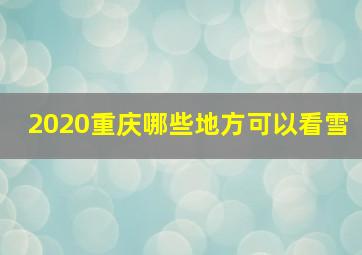 2020重庆哪些地方可以看雪